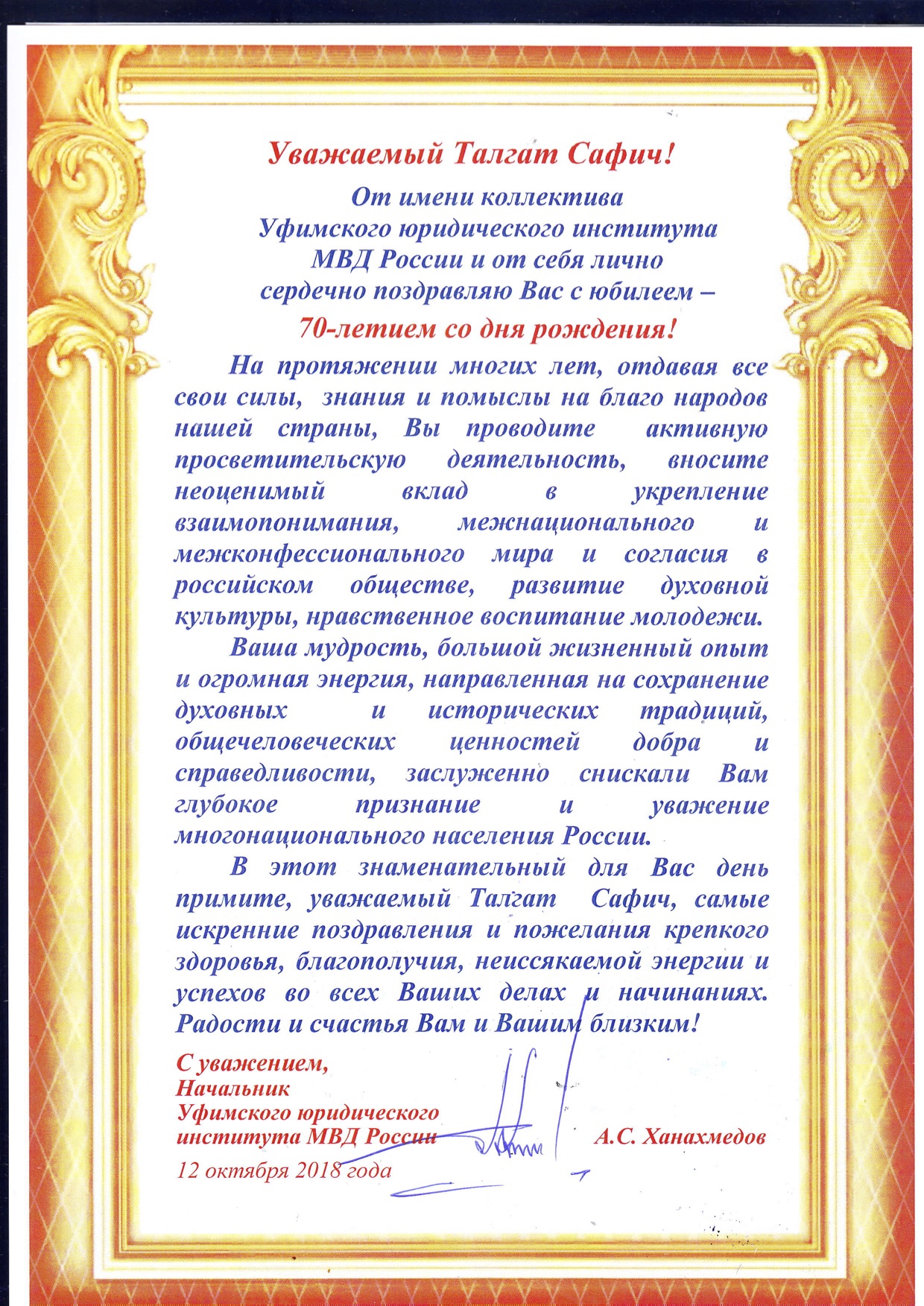 Уважаемый Талгат Сафич!

От имени коллектива Уфимского юридического института МВД России и от себя лично сердечно поздравляю Вас с юбилеем – 70-летием со дня рождения!

На протяжении многих лет, отдавая все свои силы, знания и помыслы на благо народов нашей страны, Вы проводите активную просветительскую деятельность, вносите неоценимый вклад в укрепление взаимопонимания, межнационального и межконфессионального мира и согласия в российском обществе, развитие духовной культуры, нравственное воспитание молодежи.

Ваша мудрость, большой жизненный опыт и огромная энергия, направленная на сохранение духовных и исторических традиций, общечеловеческих ценностей добра и справедливости, заслуженно снискали Вам глубокое признание и уважение многонационального населения России.

В этот знаменательный для Вас день примите, уважаемый Талгат Сафич, самые искренние поздравления и пожелания крепкого здоровья, благополучия, неиссякаемой энергии и успехов во всех Ваших делах и начинаниях. Радости и счастья Вам и Вашим близким!

С уважением,
Начальник
Уфимского юридического
института МВД России
А.С. Ханахмедов

12 октября 2018 года